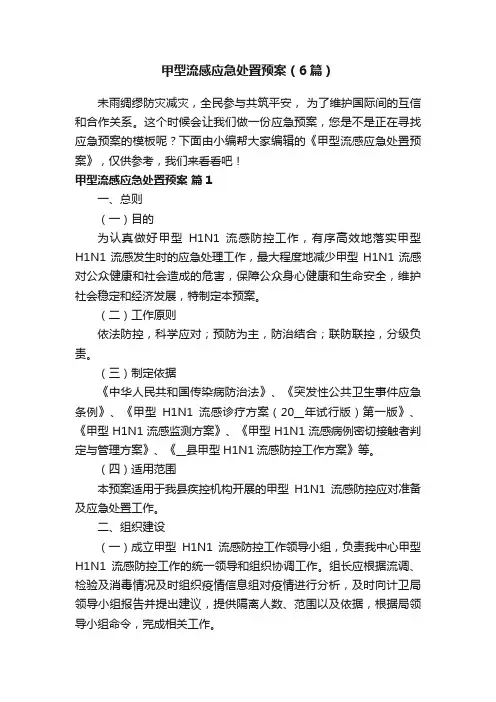 甲型流感应急处置预案（6篇）

未雨绸缪防灾减灾，全民参与共筑平安，为了维护国际间的互信和合作关系。这个时候会让我们做一份应急预案，您是不是正在寻找应急预案的模板呢？下面由小编帮大家编辑的《甲型流感应急处置预案》，仅供参考，我们来看看吧！

甲型流感应急处置预案 篇1

一、总则

（一）目的

为认真做好甲型 H1N1 流感防控工作，有序高效地落实甲型 H1N1 流感发生时的应急处理工作，最大程度地减少甲型 H1N1 流感对公众健康和社会造成的危害，保障公众身心健康和生命安全，维护社会稳定和经济发展，特制定本预案。

（二）工作原则

依法防控，科学应对；预防为主，防治结合；联防联控，分级负责。

（三）制定依据

《中华人民共和国传染病防治法》、《突发性公共卫生事件应急条例》、《甲型 H1N1 流感诊疗方案（20__年试行版）第一版》、《甲型 H1N1 流感监测方案》、《甲型 H1N1 流感病例密切接触者判定与管理方案》、《__县甲型 H1N1 流感防控工作方案》等。

（四）适用范围

本预案适用于我县疾控机构开展的甲型 H1N1 流感防控应对准备及应急处置工作。

二、组织建设

（一）成立甲型 H1N1 流感防控工作领导小组，负责我中心甲型 H1N1 流感防控工作的统一领导和组织协调工作。组长应根据流调、检验及消毒情况及时组织疫情信息组对疫情进行分析，及时向计卫局领导小组报告并提出建议，提供隔离人数、范围以及依据，根据局领导小组命令，完成相关工作。